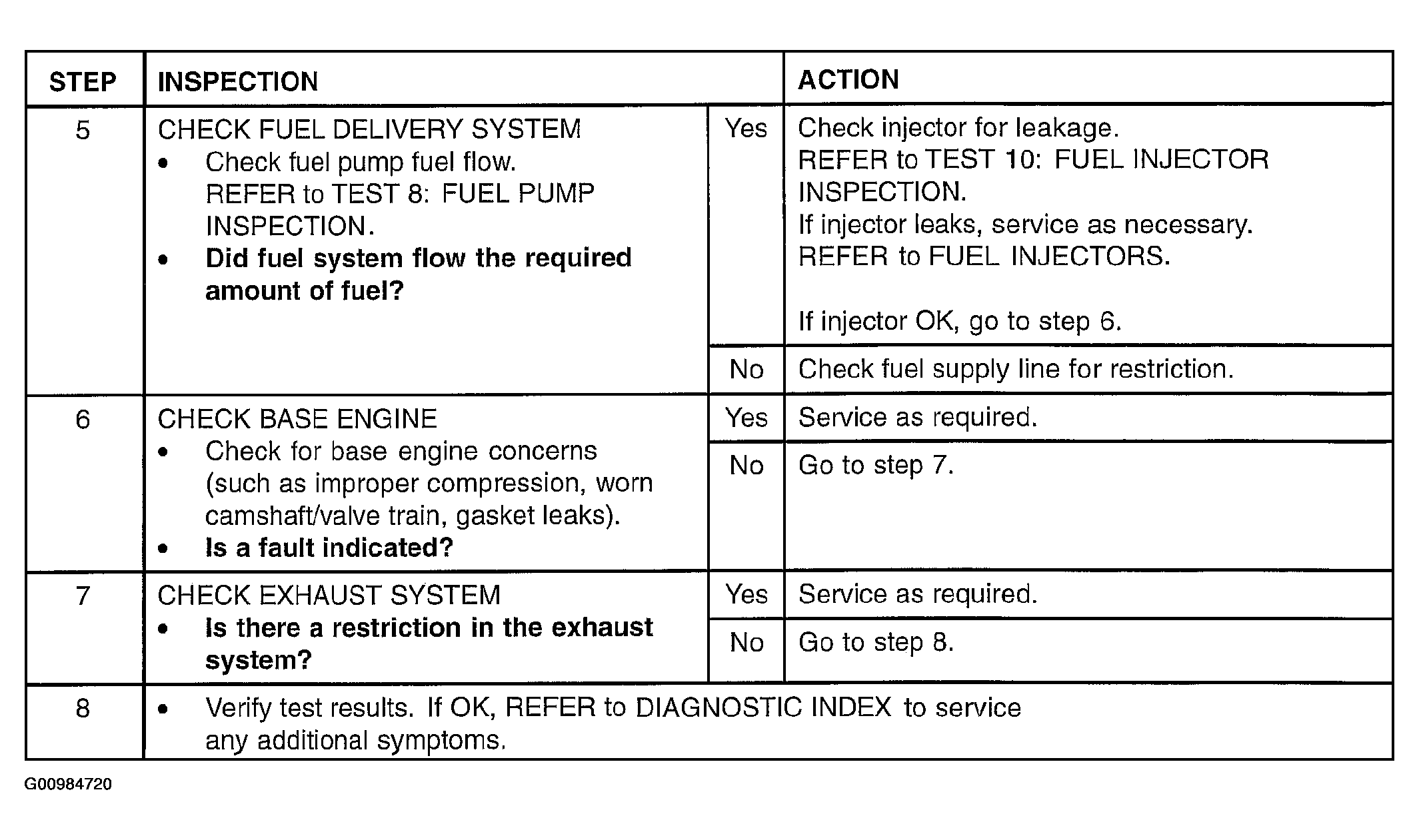 | STEP | INSPECTION | | ACTION |
|---|---|---|---|
| 5 | CHECK FUEL DELIVERY SYSTEM • Check fuel pump fuel flow. REFER to TEST 8: FUEL PUMP INSPECTION. • **Did fuel system flow the required amount of fuel?** | Yes | Check injector for leakage. REFER to TEST 10: FUEL INJECTOR INSPECTION. If injector leaks, service as necessary. REFER to FUEL INJECTORS. If injector OK, go to step 6. |
| | | No | Check fuel supply line for restriction. |
| 6 | CHECK BASE ENGINE • Check for base engine concerns (such as improper compression, worn camshaft/valve train, gasket leaks). • **Is a fault indicated?** | Yes | Service as required. |
| | | No | Go to step 7. |
| 7 | CHECK EXHAUST SYSTEM • **Is there a restriction in the exhaust system?** | Yes | Service as required. |
| | | No | Go to step 8. |
| 8 | • Verify test results. If OK, REFER to DIAGNOSTIC INDEX to service any additional symptoms. | | |

G00984720